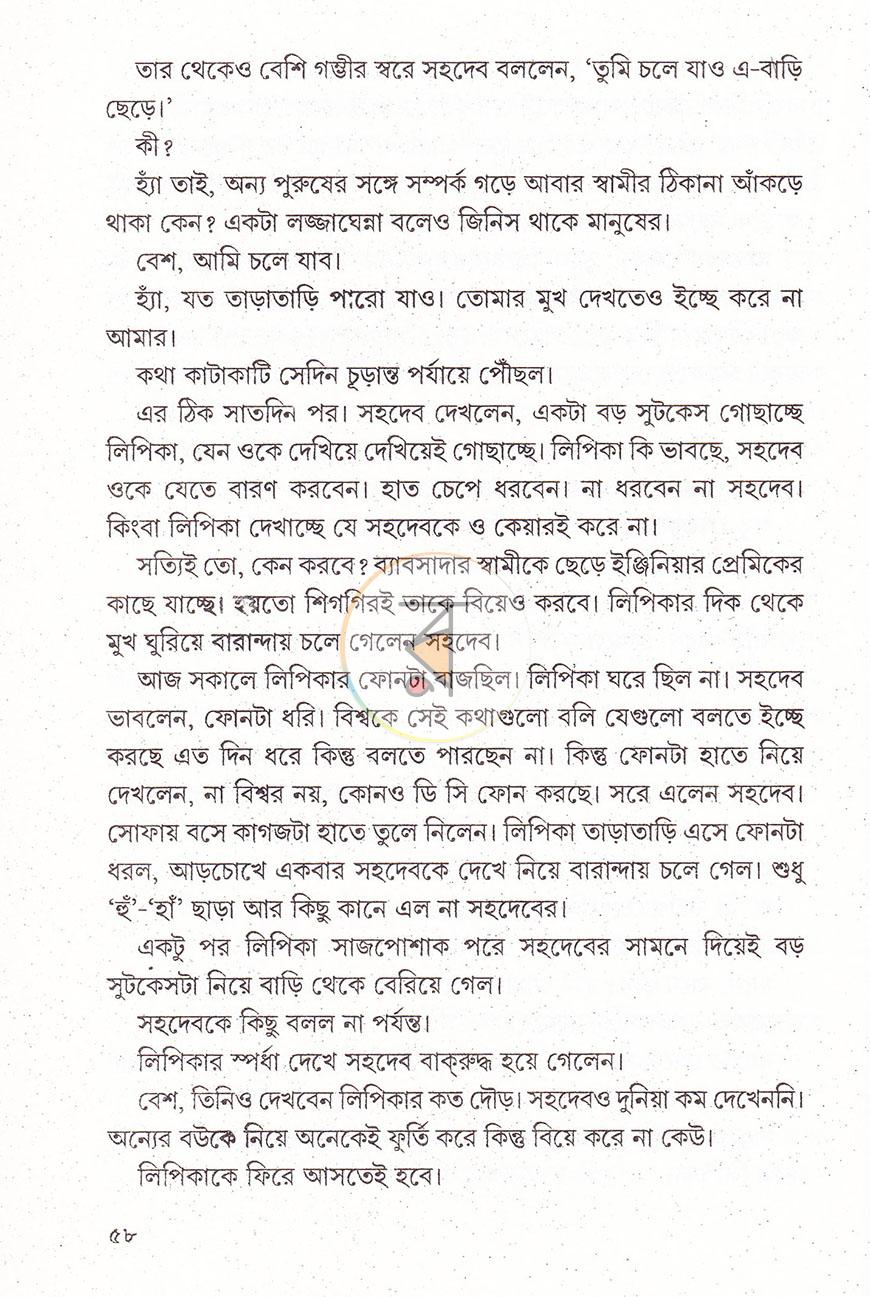 তার থেকেও বেশি গম্ভীর স্বরে সহদেব বললেন, 'তুমি চলে যাও এ-বাড়ি ছেড়ে।'

কী?

হ্যাঁ তাই, অন্য পুরুষের সঙ্গে সম্পর্ক গড়ে আবার স্বামীর ঠিকানা আঁকড়ে থাকা কেন? একটা লজ্জাঘেন্না বলেও জিনিস থাকে মানুষের।

বেশ, আমি চলে যাব।

হ্যাঁ, যত তাড়াতাড়ি পারো যাও। তোমার মুখ দেখতেও ইচ্ছে করে না আমার।

কথা কাটাকাটি সেদিন চূড়ান্ত পর্যায়ে পৌঁছল।

এর ঠিক সাতদিন পর। সহদেব দেখলেন, একটা বড় সুটকেস গোছাচ্ছে লিপিকা, যেন ওকে দেখিয়ে দেখিয়েই গোছাচ্ছে। লিপিকা কি ভাবছে, সহদেব ওকে যেতে বারণ করবেন। হাত চেপে ধরবেন। না ধরবেন না সহদেব। কিংবা লিপিকা দেখাচ্ছে যে সহদেবকে ও কেয়ারই করে না।

সত্যিই তো, কেন করবে? ব্যাবসাদার স্বামীকে ছেড়ে ইঞ্জিনিয়ার প্রেমিকের কাছে যাচ্ছে। হয়তো শিগগিরই তাকে বিয়েও করবে। লিপিকার দিক থেকে মুখ ঘুরিয়ে বারান্দায় চলে গেলেন সহদেব।

আজ সকালে লিপিকার ফোনটা বাজছিল। লিপিকা ঘরে ছিল না। সহদেব ভাবলেন, ফোনটা ধরি। বিশ্বকে সেই কথাগুলো বলি যেগুলো বলতে ইচ্ছে করছে এত দিন ধরে কিন্তু বলতে পারছেন না। কিন্তু ফোনটা হাতে নিয়ে দেখলেন, না বিশ্বর নয়, কোনও ডি সি ফোন করছে। সরে এলেন সহদেব। সোফায় বসে কাগজটা হাতে তুলে নিলেন। লিপিকা তাড়াতাড়ি এসে ফোনটা ধরল, আড়চোখে একবার সহদেবকে দেখে নিয়ে বারান্দায় চলে গেল। শুধু 'হুঁ'-'হাঁ' ছাড়া আর কিছু কানে এল না সহদেবের।

একটু পর লিপিকা সাজপোশাক পরে সহদেবের সামনে দিয়েই বড় সুটকেসটা নিয়ে বাড়ি থেকে বেরিয়ে গেল।

সহদেবকে কিছু বলল না পর্যন্ত।

লিপিকার স্পর্ধা দেখে সহদেব বাক্‌রুদ্ধ হয়ে গেলেন।

বেশ, তিনিও দেখবেন লিপিকার কত দৌড়। সহদেবও দুনিয়া কম দেখেননি। অন্যের বউকে নিয়ে অনেকেই ফুর্তি করে কিন্তু বিয়ে করে না কেউ।

লিপিকাকে ফিরে আসতেই হবে।

৫৮